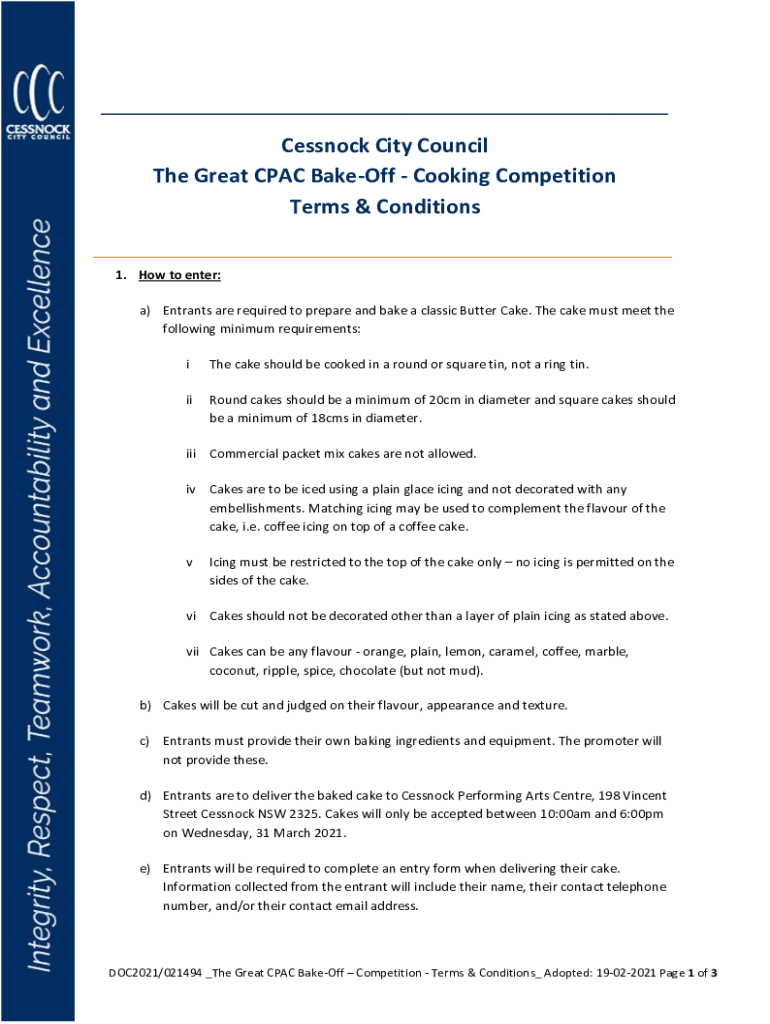 CCC
CESSNOCK
CITY COUNCIL

Integrity, Respect, Teamwork, Accountability and Excellence

Cessnock City Council
The Great CPAC Bake-Off - Cooking Competition
Terms & Conditions

1. How to enter:

a) Entrants are required to prepare and bake a classic Butter Cake. The cake must meet the following minimum requirements:

i The cake should be cooked in a round or square tin, not a ring tin.

ii Round cakes should be a minimum of 20cm in diameter and square cakes should be a minimum of 18cms in diameter.

iii Commercial packet mix cakes are not allowed.

iv Cakes are to be iced using a plain glace icing and not decorated with any embellishments. Matching icing may be used to complement the flavour of the cake, i.e. coffee icing on top of a coffee cake.

v Icing must be restricted to the top of the cake only – no icing is permitted on the sides of the cake.

vi Cakes should not be decorated other than a layer of plain icing as stated above.

vii Cakes can be any flavour - orange, plain, lemon, caramel, coffee, marble, coconut, ripple, spice, chocolate (but not mud).

b) Cakes will be cut and judged on their flavour, appearance and texture.

c) Entrants must provide their own baking ingredients and equipment. The promoter will not provide these.

d) Entrants are to deliver the baked cake to Cessnock Performing Arts Centre, 198 Vincent Street Cessnock NSW 2325. Cakes will only be accepted between 10:00am and 6:00pm on Wednesday, 31 March 2021.

e) Entrants will be required to complete an entry form when delivering their cake. Information collected from the entrant will include their name, their contact telephone number, and/or their contact email address.

DOC2021/021494 _The Great CPAC Bake-Off – Competition - Terms & Conditions_ Adopted: 19-02-2021 Page 1 of 3